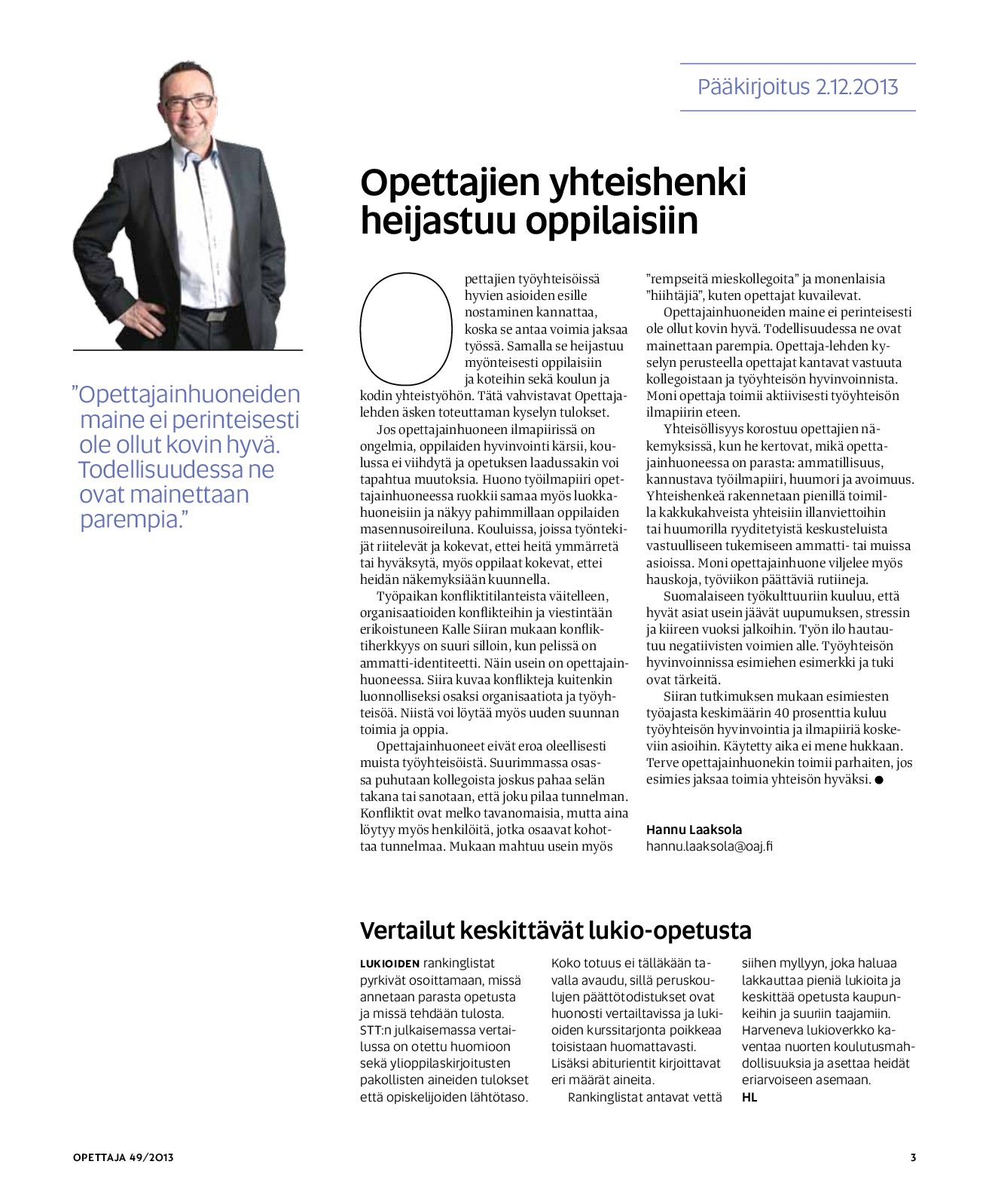 Pääkirjoitus 2.12.2013

”Opettajainhuoneiden maine ei perinteisesti ole ollut kovin hyvä. Todellisuudessa ne ovat mainettaan parempia.”

Opettajien yhteishenki heijastuu oppilaisiin

Opettajien työyhteisöissä hyvien asioiden esille nostaminen kannattaa, koska se antaa voimia jaksaa työssä. Samalla se heijastuu myönteisesti oppilaisiin ja koteihin sekä koulun ja kodin yhteistyöhön. Tätä vahvistavat Opettaja-lehden äsken toteuttaman kyselyn tulokset.

Jos opettajainhuoneen ilmapiirissä on ongelmia, oppilaiden hyvinvointi kärsii, koulussa ei viihdytä ja opetuksen laadussakin voi tapahtua muutoksia. Huono työilmapiiri opettajainhuoneessa ruokkii samaa myös luokkahuoneisiin ja näkyy pahimmillaan oppilaiden masennusoireiluna. Kouluissa, joissa työntekijät riitelevät ja kokevat, ettei heitä ymmärretä tai hyväksytä, myös oppilaat kokevat, ettei heidän näkemyksiään kuunnella.

Työpaikan konfliktitilanteista väitelleen, organisaatioiden konflikteihin ja viestintään erikoistuneen Kalle Siiran mukaan konfliktiherkkyys on suuri silloin, kun pelissä on ammatti-identiteetti. Näin usein on opettajainhuoneessa. Siira kuvaa konflikteja kuitenkin luonnolliseksi osaksi organisaatiota ja työyhteisöä. Niistä voi löytää myös uuden suunnan toimia ja oppia.

Opettajainhuoneet eivät eroa oleellisesti muista työyhteisöistä. Suurimmassa osassa puhutaan kollegoista joskus pahaa selän takana tai sanotaan, että joku pilaa tunnelman. Konfliktit ovat melko tavanomaisia, mutta aina löytyy myös henkilöitä, jotka osaavat kohottaa tunnelmaa. Mukaan mahtuu usein myös ”rempseitä mieskollegoita” ja monenlaisia ”hiihtäjiä”, kuten opettajat kuvailevat.

Opettajainhuoneiden maine ei perinteisesti ole ollut kovin hyvä. Todellisuudessa ne ovat mainettaan parempia. Opettaja-lehden kyselyn perusteella opettajat kantavat vastuuta kollegoistaan ja työyhteisön hyvinvoinnista. Moni opettaja toimii aktiivisesti työyhteisön ilmapiirin eteen.

Yhteisöllisyys korostuu opettajien näkemyksissä, kun he kertovat, mikä opettajainhuoneessa on parasta: ammatillisuus, kannustava työilmapiiri, huumori ja avoimuus. Yhteishenkeä rakennetaan pienillä toimilla kakkukahveista yhteisiin illanviettoihin tai huumorilla ryyditetyistä keskusteluista vastuulliseen tukemiseen ammatti- tai muissa asioissa. Moni opettajainhuone viljelee myös hauskoja, työviikon päättäviä rutiineja.

Suomalaiseen työkulttuuriin kuuluu, että hyvät asiat usein jäävät uupumuksen, stressin ja kiireen vuoksi jalkoihin. Työn ilo hautautuu negatiivisten voimien alle. Työyhteisön hyvinvoinnissa esimiehen esimerkki ja tuki ovat tärkeitä.

Siiran tutkimuksen mukaan esimiesten työajasta keskimäärin 40 prosenttia kuluu työyhteisön hyvinvointia ja ilmapiiriä koskeviin asioihin. Käytetty aika ei mene hukkaan. Terve opettajainhuonekin toimii parhaiten, jos esimies jaksaa toimia yhteisön hyväksi. ●

Hannu Laaksola
hannu.laaksola@oaj.fi

Vertailut keskittävät lukio-opetusta

LUKIOIDEN rankinglistat pyrkivät osoittamaan, missä annetaan parasta opetusta ja missä tehdään tulosta. STT:n julkaisemassa vertailussa on otettu huomioon sekä ylioppilaskirjoitusten pakollisten aineiden tulokset että opiskelijoiden lähtötaso.

Koko totuus ei tälläkään tavalla avaudu, sillä peruskoulujen päättötodistukset ovat huonosti vertailtavissa ja lukioiden kurssitarjonta poikkeaa toisistaan huomattavasti. Lisäksi abiturientit kirjoittavat eri määrät aineita.

Rankinglistat antavat vettä siihen myllyyn, joka haluaa lakkauttaa pieniä lukioita ja keskittää opetusta kaupunkeihin ja suuriin taajamiin. Harveneva lukioverkko kaventaa nuorten koulutusmahdollisuuksia ja asettaa heidät eriarvoiseen asemaan.
HL

OPETTAJA 49/2013

3